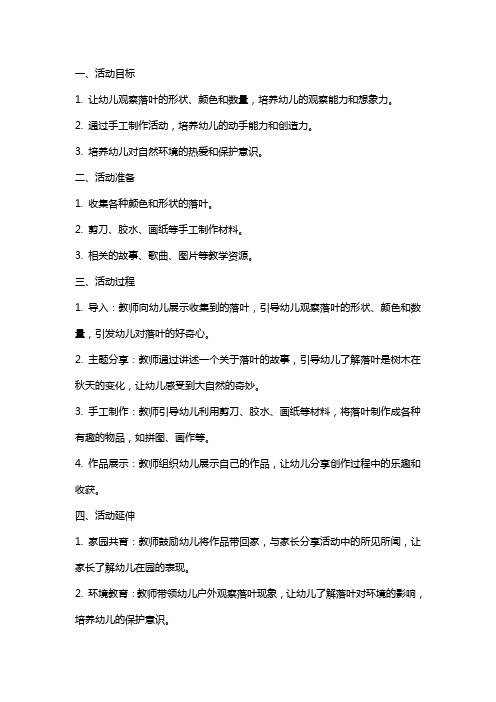 一、活动目标

1. 让幼儿观察落叶的形状、颜色和数量，培养幼儿的观察能力和想象力。

2. 通过手工制作活动，培养幼儿的动手能力和创造力。

3. 培养幼儿对自然环境的热爱和保护意识。

二、活动准备

1. 收集各种颜色和形状的落叶。

2. 剪刀、胶水、画纸等手工制作材料。

3. 相关的故事、歌曲、图片等教学资源。

三、活动过程

1. 导入：教师向幼儿展示收集到的落叶，引导幼儿观察落叶的形状、颜色和数量，引发幼儿对落叶的好奇心。

2. 主题分享：教师通过讲述一个关于落叶的故事，引导幼儿了解落叶是树木在秋天的变化，让幼儿感受到大自然的奇妙。

3. 手工制作：教师引导幼儿利用剪刀、胶水、画纸等材料，将落叶制作成各种有趣的物品，如拼图、画作等。

4. 作品展示：教师组织幼儿展示自己的作品，让幼儿分享创作过程中的乐趣和收获。

四、活动延伸

1. 家园共育：教师鼓励幼儿将作品带回家，与家长分享活动中的所见所闻，让家长了解幼儿在园的表现。

2. 环境教育：教师带领幼儿户外观察落叶现象，让幼儿了解落叶对环境的影响，培养幼儿的保护意识。